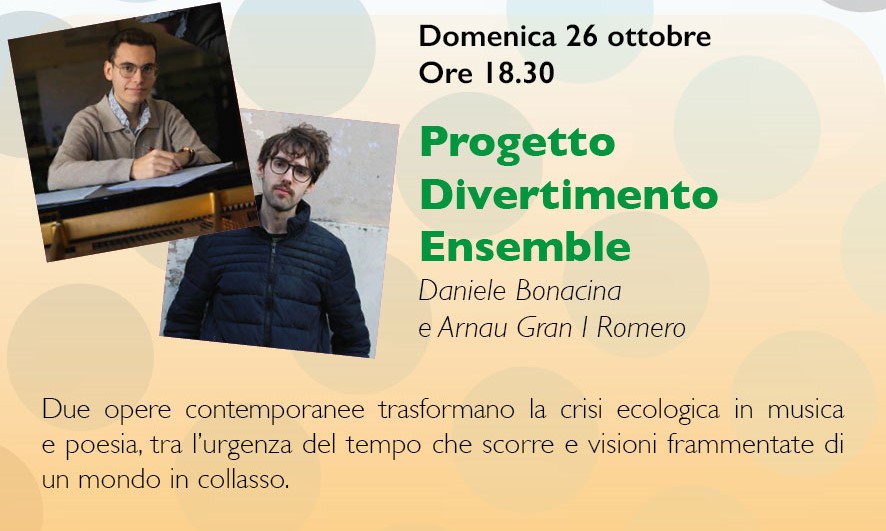 Domenica 26 ottobre
Ore 18.30

Progetto
Divertimento
Ensemble

Daniele Bonacina
e Arnau Gran I Romero

Due opere contemporanee trasformano la crisi ecologica in musica e poesia, tra l'urgenza del tempo che scorre e visioni frammentate di un mondo in collasso.